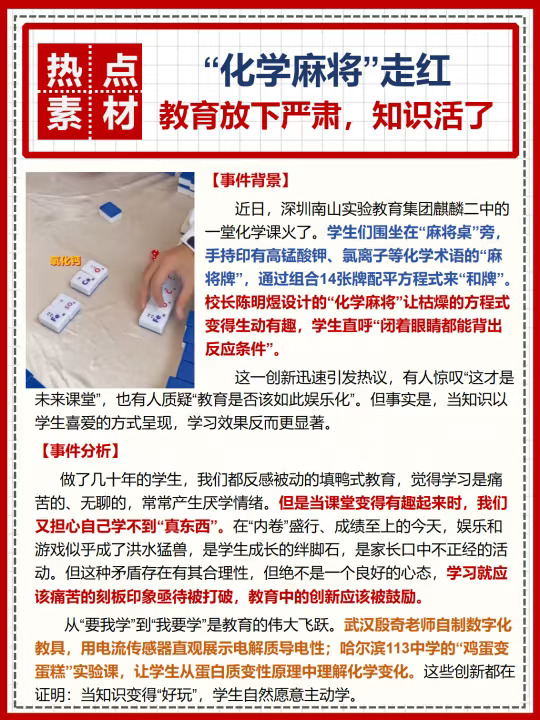 热点素材

“化学麻将”走红
教育放下严肃，知识活了

氧化钙

【事件背景】

近日，深圳南山实验教育集团麒麟二中的一堂化学课火了。学生们围坐在“麻将桌”旁，手持印有高锰酸钾、氯离子等化学术语的“麻将牌”，通过组合14张牌配平方程式来“和牌”。校长陈明煜设计的“化学麻将”让枯燥的方程式变得生动有趣，学生直呼“闭着眼睛都能背出反应条件”。

这一创新迅速引发热议，有人惊叹“这才是未来课堂”，也有人质疑“教育是否该如此娱乐化”。但事实是，当知识以学生喜爱的方式呈现，学习效果反而更显著。

【事件分析】

做了几十年的学生，我们都反感被动的填鸭式教育，觉得学习是痛苦的、无聊的，常常产生厌学情绪。但是当课堂变得有趣起来时，我们又担心自己学不到“真东西”。在“内卷”盛行、成绩至上的今天，娱乐和游戏似乎成了洪水猛兽，是学生成长的绊脚石，是家长口中不正经的活动。但这种矛盾存在有其合理性，但绝不是一个良好的心态，学习就应该痛苦的刻板印象亟待被打破，教育中的创新应该被鼓励。

从“要我学”到“我要学”是教育的伟大飞跃。武汉殷奇老师自制数字化教具，用电流传感器直观展示电解质导电性；哈尔滨113中学的“鸡蛋变蛋糕”实验课，让学生从蛋白质变性原理中理解化学变化。这些创新都在证明：当知识变得“好玩”，学生自然愿意主动学。